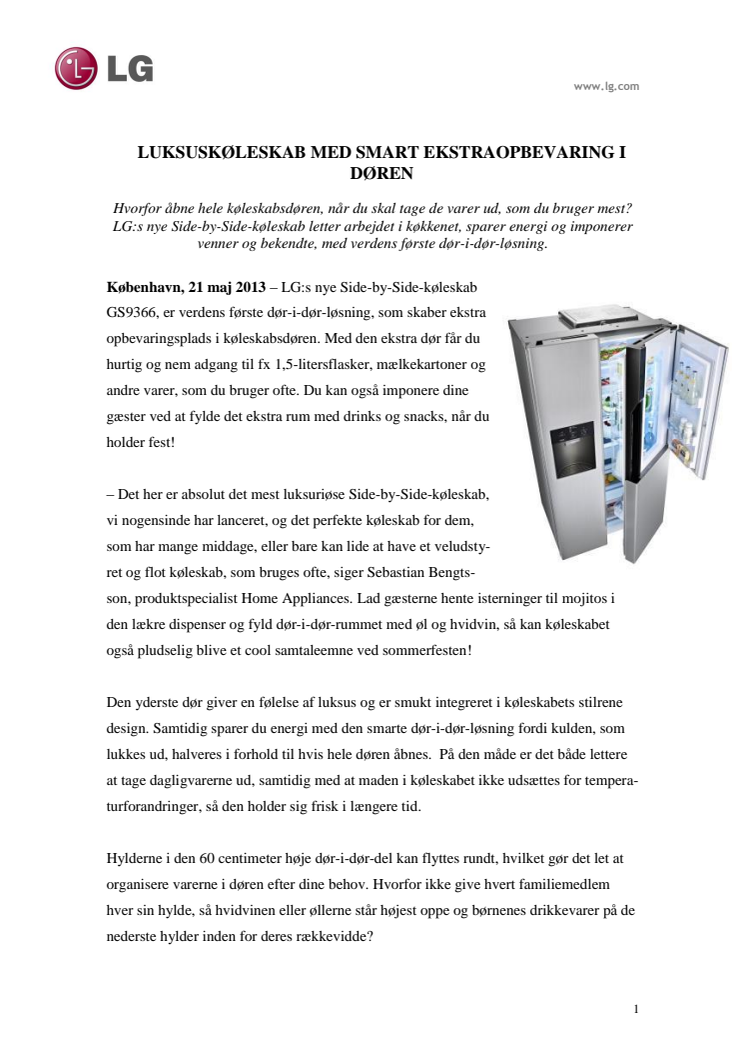 LG

www.lg.com

LUKSUSKØLESKAB MED SMART EKSTRAOPBEVARING I DØREN

Hvorfor åbne hele køleskabsdøren, når du skal tage de varer ud, som du bruger mest? LG:s nye Side-by-Side-køleskab letter arbejdet i køkkenet, sparer energi og imponerer venner og bekendte, med verdens første dør-i-dør-løsning.

København, 21 maj 2013 – LG:s nye Side-by-Side-køleskab GS9366, er verdens første dør-i-dør-løsning, som skaber ekstra opbevaringsplads i køleskabsdøren. Med den ekstra dør får du hurtig og nem adgang til fx 1,5-litersflasker, mælkekartoner og andre varer, som du bruger ofte. Du kan også imponere dine gæster ved at fylde det ekstra rum med drinks og snacks, når du holder fest!

– Det her er absolut det mest luksuriøse Side-by-Side-køleskab, vi nogensinde har lanceret, og det perfekte køleskab for dem, som har mange middage, eller bare kan lide at have et veludstyret og flot køleskab, som bruges ofte, siger Sebastian Bengtsson, produktspecialist Home Appliances. Lad gæsterne hente isterninger til mojitos i den lækre dispenser og fyld dør-i-dør-rummet med øl og hvidvin, så kan køleskabet også pludselig blive et cool samtaleemne ved sommerfesten!

Den yderste dør giver en følelse af luksus og er smukt integreret i køleskabets stilrene design. Samtidig sparer du energi med den smarte dør-i-dør-løsning fordi kulden, som lukkes ud, halveres i forhold til hvis hele døren åbnes. På den måde er det både lettere at tage dagligvarerne ud, samtidig med at maden i køleskabet ikke udsættes for temperaturforandringer, så den holder sig frisk i længere tid.

Hylderne i den 60 centimeter høje dør-i-dør-del kan flyttes rundt, hvilket gør det let at organisere varerne i døren efter dine behov. Hvorfor ikke give hvert familiemedlem hver sin hylde, så hvidvinen eller øllerne står højest oppe og børnenes drikkevarer på de nederste hylder inden for deres rækkevidde?

1